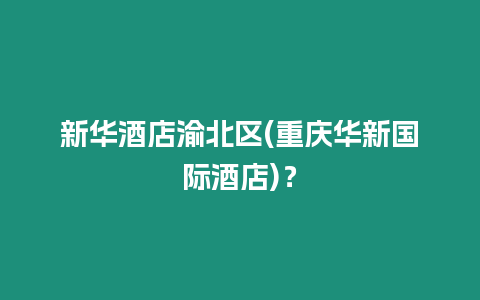 新华酒店渝北区(重庆华新国际酒店)？